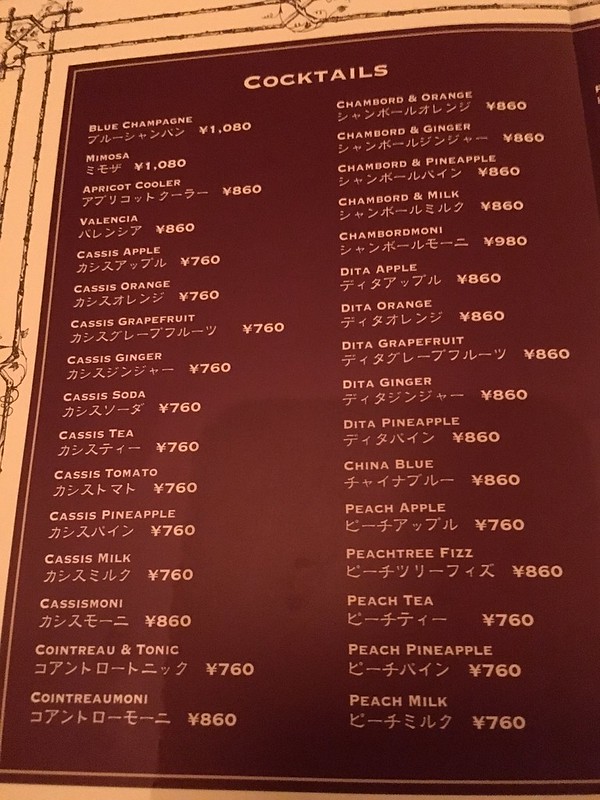 COCKTAILS

BLUE CHAMPAGNE
ブルーシャンパン ¥1,080

MIMOSA
ミモザ ¥1,080

APRICOT COOLER
アプリコットクーラー ¥860

VALENCIA
バレンシア ¥860

CASSIS APPLE
カシスアップル ¥760

CASSIS ORANGE
カシスオレンジ ¥760

CASSIS GRAPEFRUIT
カシスグレープフルーツ ¥760

CASSIS GINGER
カシスジンジャー ¥760

CASSIS SODA
カシスソーダ ¥760

CASSIS TEA
カシスティー ¥760

CASSIS TOMATO
カシストマト ¥760

CASSIS PINEAPPLE
カシスパイン ¥760

CASSIS MILK
カシスミルク ¥760

CASSISMONI
カシスモーニ ¥860

COINTREAU & TONIC
コアントロートニック ¥760

COINTREAUMONI
コアントローモーニ ¥860

CHAMBORD & ORANGE
シャンボールオレンジ ¥860

CHAMBORD & GINGER
シャンボールジンジャー ¥860

CHAMBORD & PINEAPPLE
シャンボールパイン ¥860

CHAMBORD & MILK
シャンボールミルク ¥860

CHAMBORDMONI
シャンボールモーニ ¥980

DITA APPLE
ディタアップル ¥860

DITA ORANGE
ディタオレンジ ¥860

DITA GRAPEFRUIT
ディタグレープフルーツ ¥860

DITA GINGER
ディタジンジャー ¥860

DITA PINEAPPLE
ディタパイン ¥860

CHINA BLUE
チャイナブルー ¥860

PEACH APPLE
ピーチアップル ¥760

PEACHTREE FIZZ
ピーチツリーフィズ ¥860

PEACH TEA
ピーチティー ¥760

PEACH PINEAPPLE
ピーチパイン ¥760

PEACH MILK
ピーチミルク ¥760